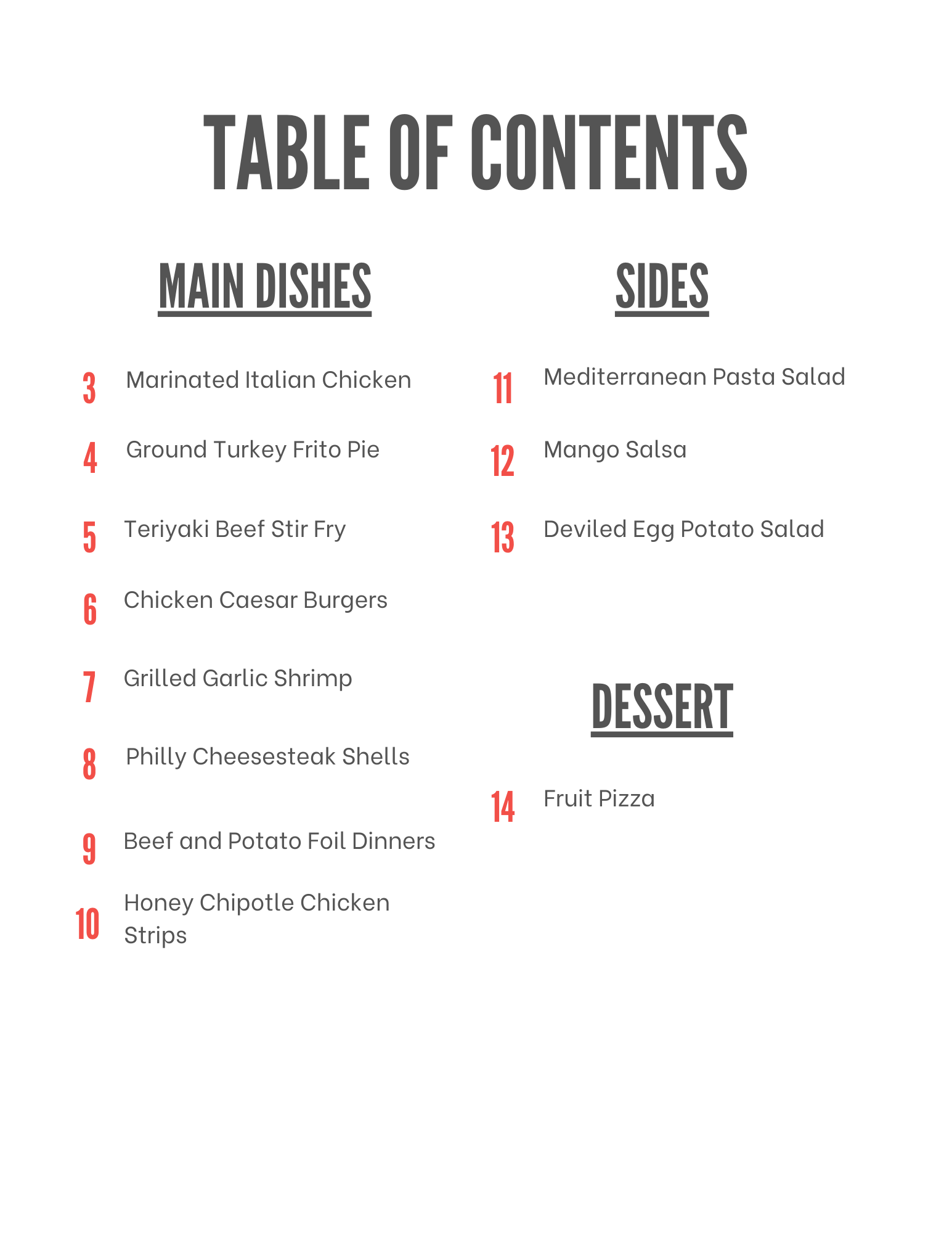 TABLE OF CONTENTS

MAIN DISHES

3 Marinated Italian Chicken

4 Ground Turkey Frito Pie

5 Teriyaki Beef Stir Fry

6 Chicken Caesar Burgers

7 Grilled Garlic Shrimp

8 Philly Cheesesteak Shells

9 Beef and Potato Foil Dinners

10 Honey Chipotle Chicken Strips

SIDES

11 Mediterranean Pasta Salad

12 Mango Salsa

13 Deviled Egg Potato Salad

DESSERT

14 Fruit Pizza